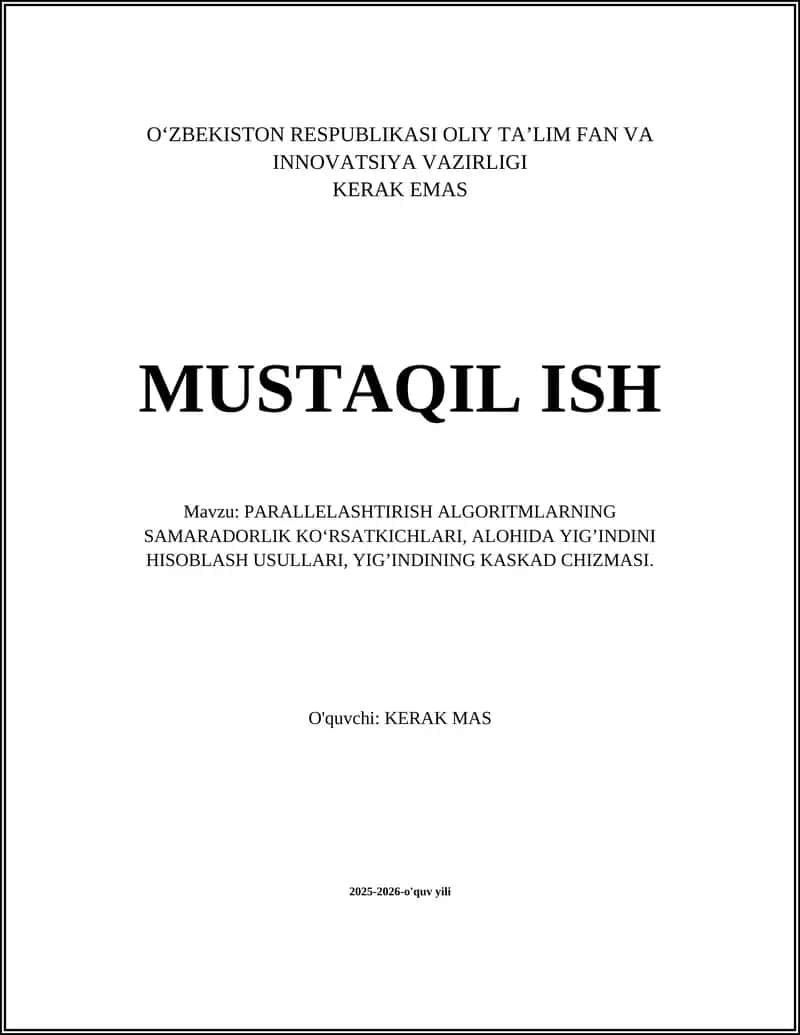 O‘ZBEKISTON RESPUBLIKASI OLIY TA’LIM FAN VA INNOVATSIYA VAZIRLIGI
KERAK EMAS

MUSTAQIL ISH

Mavzu: PARALLELASHTIRISH ALGORITMLARNING SAMARADORLIK KO‘RSATKICHLARI, ALOHIDA YIG’INDINI HISOBLASH USULLARI, YIG’INDINING KASKAD CHIZMASI.

O'quvchi: KERAK MAS

2025-2026-o'quv yili